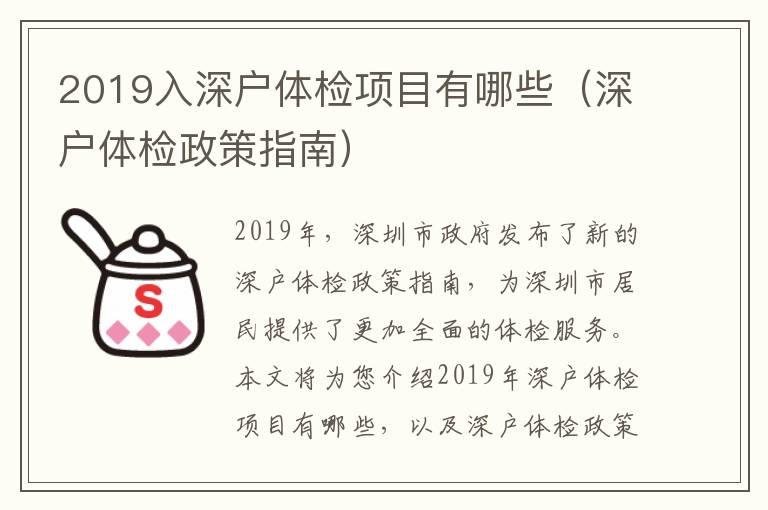 2019入深户体检项目有哪些（深户体检政策指南）

S

2019年，深圳市政府发布了新的深户体检政策指南，为深圳市居民提供了更加全面的体检服务。本文将为您介绍2019年深户体检项目有哪些，以及深户体检政策